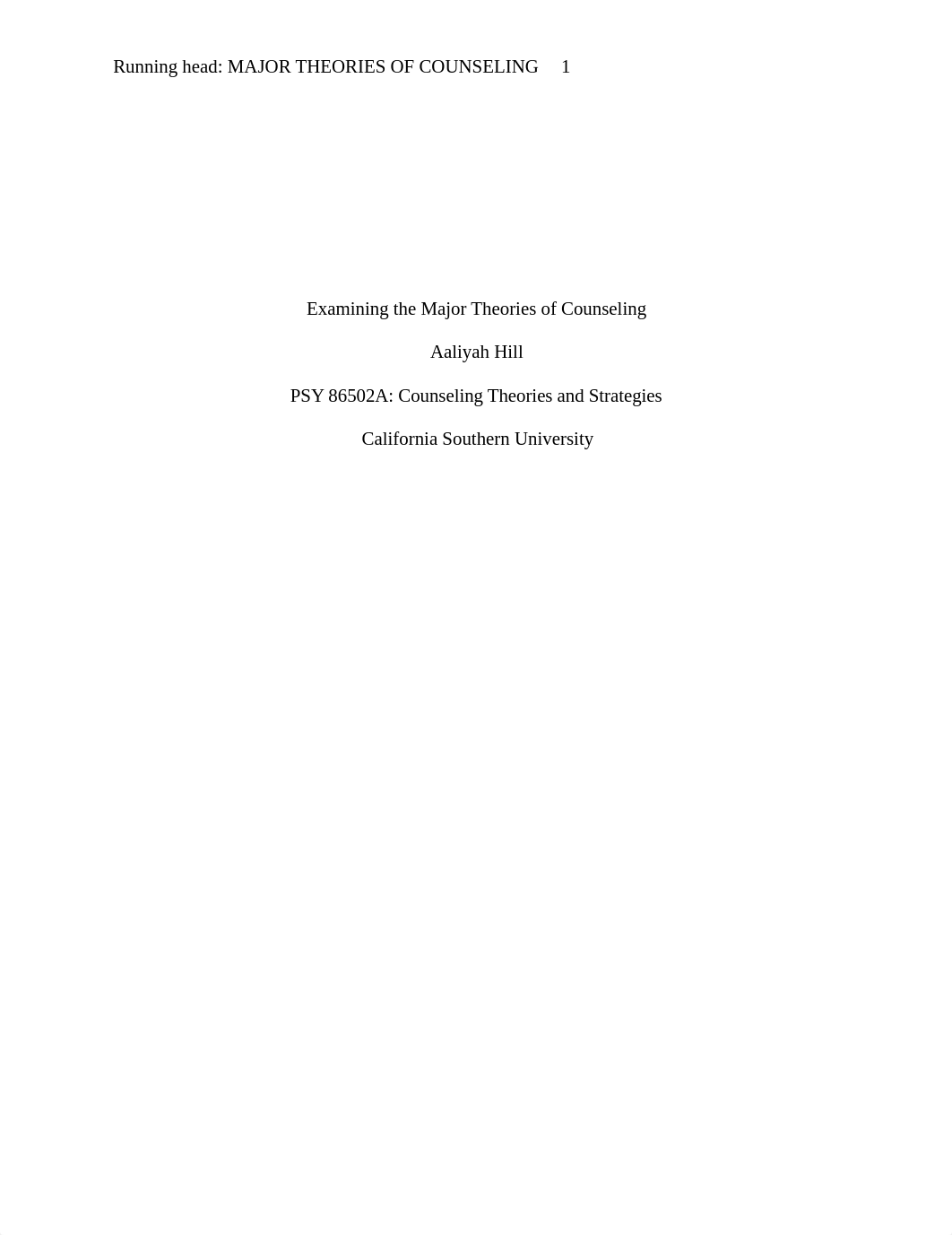 Running head: MAJOR THEORIES OF COUNSELING 1

Examining the Major Theories of Counseling

Aaliyah Hill

PSY 86502A: Counseling Theories and Strategies

California Southern University